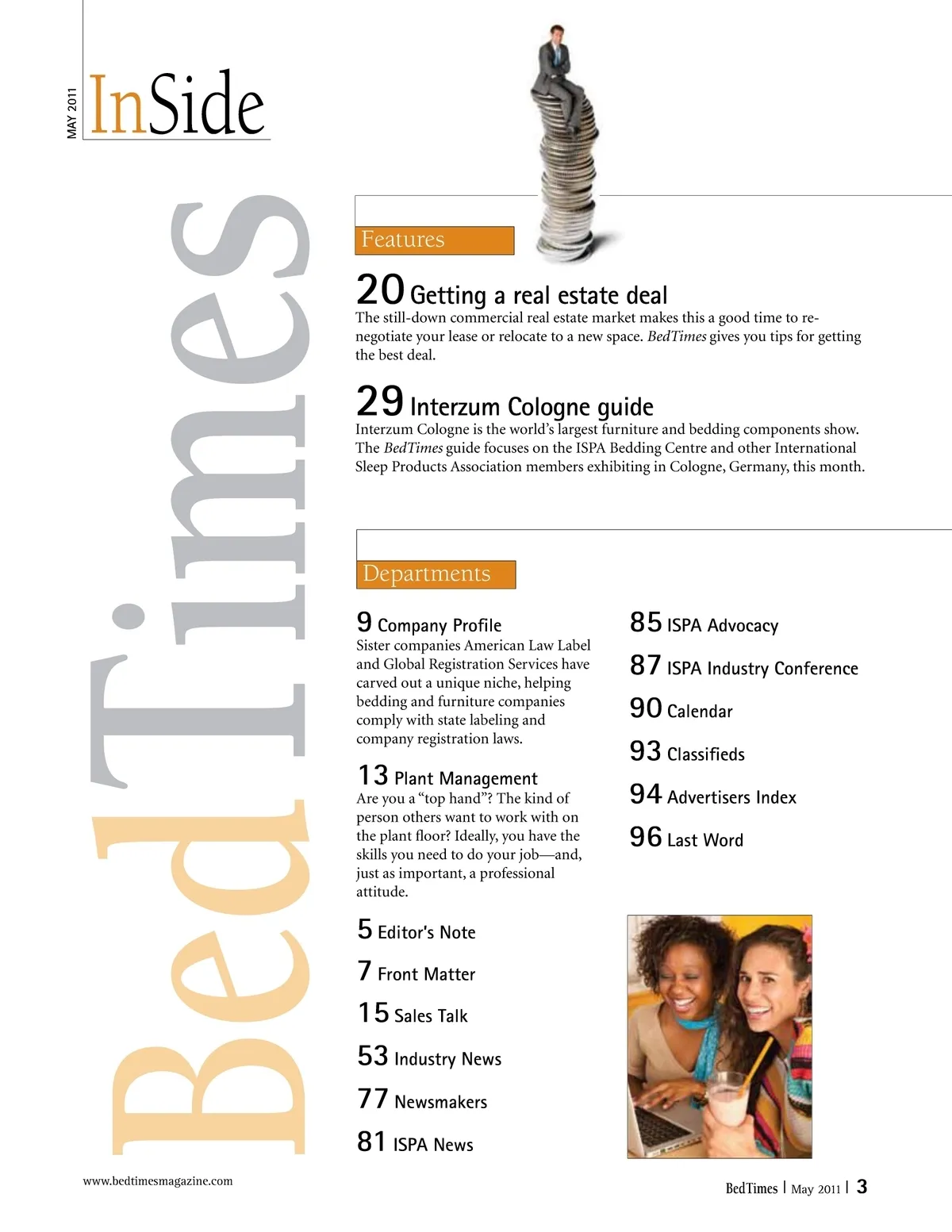 MAY 2011

InSide

BedTimes

Features

20 Getting a real estate deal
The still-down commercial real estate market makes this a good time to renegotiate your lease or relocate to a new space. BedTimes gives you tips for getting the best deal.

29 Interzum Cologne guide
Interzum Cologne is the world's largest furniture and bedding components show. The BedTimes guide focuses on the ISPA Bedding Centre and other International Sleep Products Association members exhibiting in Cologne, Germany, this month.

Departments

9 Company Profile
Sister companies American Law Label and Global Registration Services have carved out a unique niche, helping bedding and furniture companies comply with state labeling and company registration laws.

13 Plant Management
Are you a "top hand"? The kind of person others want to work with on the plant floor? Ideally, you have the skills you need to do your job—and, just as important, a professional attitude.

5 Editor's Note

7 Front Matter

15 Sales Talk

53 Industry News

77 Newsmakers

81 ISPA News

85 ISPA Advocacy

87 ISPA Industry Conference

90 Calendar

93 Classifieds

94 Advertisers Index

96 Last Word

www.bedtimesmagazine.com

BedTimes | May 2011 | 3